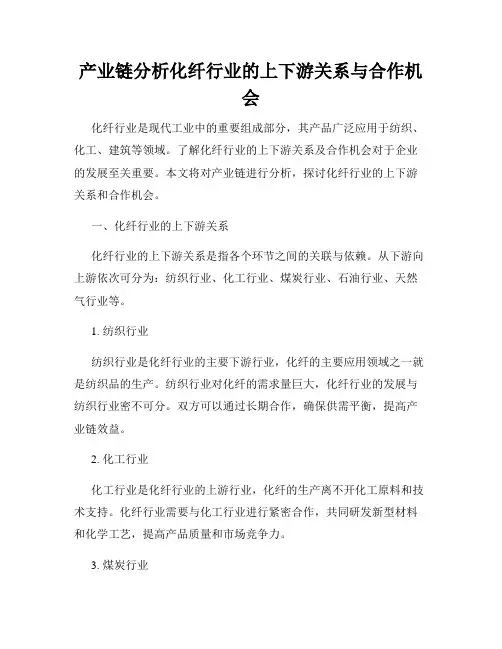 产业链分析化纤行业的上下游关系与合作机会

化纤行业是现代工业中的重要组成部分，其产品广泛应用于纺织、化工、建筑等领域。了解化纤行业的上下游关系及合作机会对于企业的发展至关重要。本文将对产业链进行分析，探讨化纤行业的上下游关系和合作机会。

一、化纤行业的上下游关系

化纤行业的上下游关系是指各个环节之间的关联与依赖。从下游向上游依次可分为：纺织行业、化工行业、煤炭行业、石油行业、天然气行业等。

1. 纺织行业

纺织行业是化纤行业的主要下游行业，化纤的主要应用领域之一就是纺织品的生产。纺织行业对化纤的需求量巨大，化纤行业的发展与纺织行业密不可分。双方可以通过长期合作，确保供需平衡，提高产业链效益。

2. 化工行业

化工行业是化纤行业的上游行业，化纤的生产离不开化工原料和技术支持。化纤行业需要与化工行业进行紧密合作，共同研发新型材料和化学工艺，提高产品质量和市场竞争力。

3. 煤炭行业